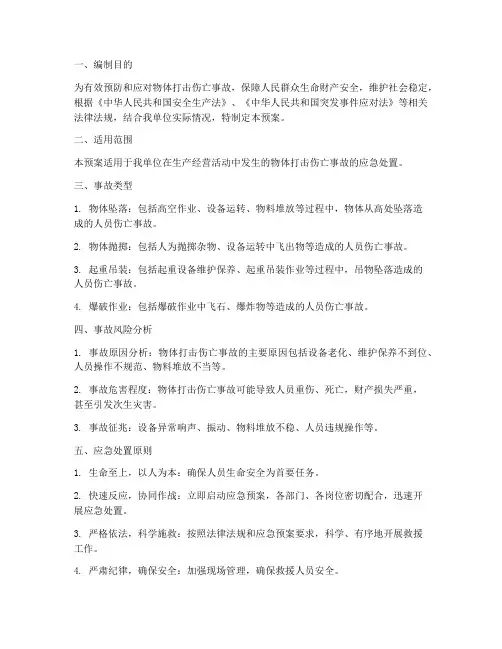 一、编制目的

为有效预防和应对物体打击伤亡事故，保障人民群众生命财产安全，维护社会稳定，根据《中华人民共和国安全生产法》、《中华人民共和国突发事件应对法》等相关法律法规，结合我单位实际情况，特制定本预案。

二、适用范围

本预案适用于我单位在生产经营活动中发生的物体打击伤亡事故的应急处置。

三、事故类型

1. 物体坠落：包括高空作业、设备运转、物料堆放等过程中，物体从高处坠落造成的人员伤亡事故。

2. 物体抛掷：包括人为抛掷杂物、设备运转中飞出物等造成的人员伤亡事故。

3. 起重吊装：包括起重设备维护保养、起重吊装作业等过程中，吊物坠落造成的人员伤亡事故。

4. 爆破作业：包括爆破作业中飞石、爆炸物等造成的人员伤亡事故。

四、事故风险分析

1. 事故原因分析：物体打击伤亡事故的主要原因包括设备老化、维护保养不到位、人员操作不规范、物料堆放不当等。

2. 事故危害程度：物体打击伤亡事故可能导致人员重伤、死亡，财产损失严重，甚至引发次生灾害。

3. 事故征兆：设备异常响声、振动、物料堆放不稳、人员违规操作等。

五、应急处置原则

1. 生命至上，以人为本：确保人员生命安全为首要任务。

2. 快速反应，协同作战：立即启动应急预案，各部门、各岗位密切配合，迅速开展应急处置。

3. 严格依法，科学施救：按照法律法规和应急预案要求，科学、有序地开展救援工作。

4. 严肃纪律，确保安全：加强现场管理，确保救援人员安全。